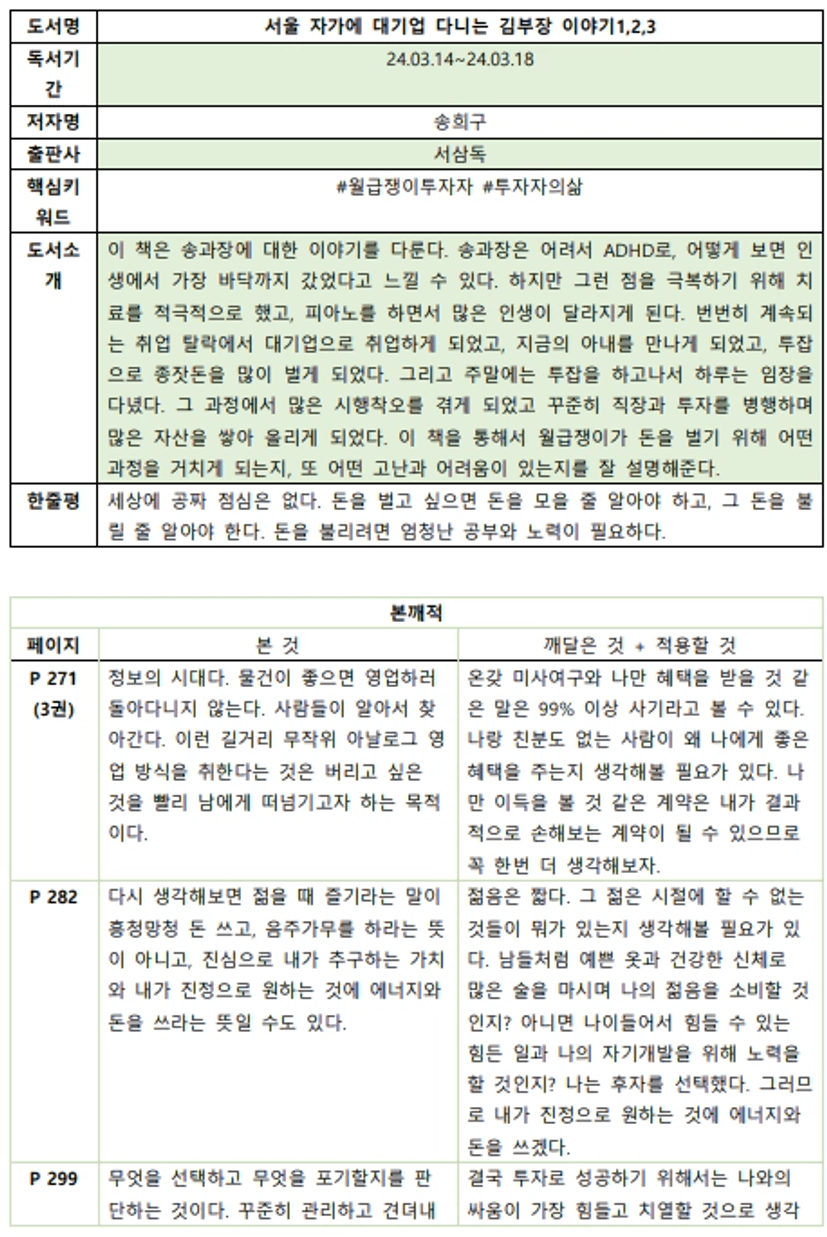 | 도서명 | 서울 자가에 대기업 다니는 김부장 이야기1,2,3 |
|---|---|
| 독서기간 | 24.03.14~24.03.18 |
| 저자명 | 송희구 |
| 출판사 | 서삼독 |
| 핵심키워드 | #월급쟁이투자자 #투자자의삶 |
| 도서소개 | 이 책은 송과장에 대한 이야기를 다룬다. 송과장은 어려서 ADHD로, 어떻게 보면 인생에서 가장 바닥까지 갔었다고 느낄 수 있다. 하지만 그런 점을 극복하기 위해 치료를 적극적으로 했고, 피아노를 하면서 많은 인생이 달라지게 된다. 번번히 계속되는 취업 탈락에서 대기업으로 취업하게 되었고, 지금의 아내를 만나게 되었고, 투잡으로 종잣돈을 많이 벌게 되었다. 그리고 주말에는 투잡을 하고나서 하루는 임장을 다녔다. 그 과정에서 많은 시행착오를 겪게 되었고 꾸준히 직장과 투자를 병행하며 많은 자산을 쌓아 올리게 되었다. 이 책을 통해서 월급쟁이가 돈을 벌기 위해 어떤 과정을 거치게 되는지, 또 어떤 고난과 어려움이 있는지를 잘 설명해준다. |
| 한줄평 | 세상에 공짜 점심은 없다. 돈을 벌고 싶으면 돈을 모을 줄 알아야 하고, 그 돈을 불릴 줄 알아야 한다. 돈을 불리려면 엄청난 공부와 노력이 필요하다. |

본깨적

| 페이지 | 본 것 | 깨달은 것 + 적용할 것 |
|---|---|---|
| P 271 (3권) | 정보의 시대다. 물건이 좋으면 영업하러 돌아다니지 않는다. 사람들이 알아서 찾아간다. 이런 길거리 무작위 아날로그 영업 방식을 취한다는 것은 버리고 싶은 것을 빨리 남에게 떠넘기고자 하는 목적이다. | 온갖 미사여구와 나만 혜택을 받을 것 같은 말은 99% 이상 사기라고 볼 수 있다. 나랑 친분도 없는 사람이 왜 나에게 좋은 혜택을 주는지 생각해볼 필요가 있다. 나만 이득을 볼 것 같은 계약은 내가 결과적으로 손해보는 계약이 될 수 있으므로 꼭 한번 더 생각해보자. |
| P 282 | 다시 생각해보면 젊을 때 즐기라는 말이 흥청망청 돈 쓰고, 음주가무를 하라는 뜻이 아니고, 진심으로 내가 추구하는 가치와 내가 진정으로 원하는 것에 에너지와 돈을 쓰라는 뜻일 수도 있다. | 젊음은 짧다. 그 젊은 시절에 할 수 없는 것들이 뭐가 있는지 생각해볼 필요가 있다. 남들처럼 예쁜 옷과 건강한 신체로 많은 술을 마시며 나의 젊음을 소비할 것인지? 아니면 나이들어서 힘들 수 있는 힘든 일과 나의 자기개발을 위해 노력을 할 것인지? 나는 후자를 선택했다. 그러므로 내가 진정으로 원하는 것에 에너지와 돈을 쓰겠다. |
| P 299 | 무엇을 선택하고 무엇을 포기할지를 판단하는 것이다. 꾸준히 관리하고 견뎌내 | 결국 투자로 성공하기 위해서는 나와의 싸움이 가장 힘들고 치열할 것으로 생각 |